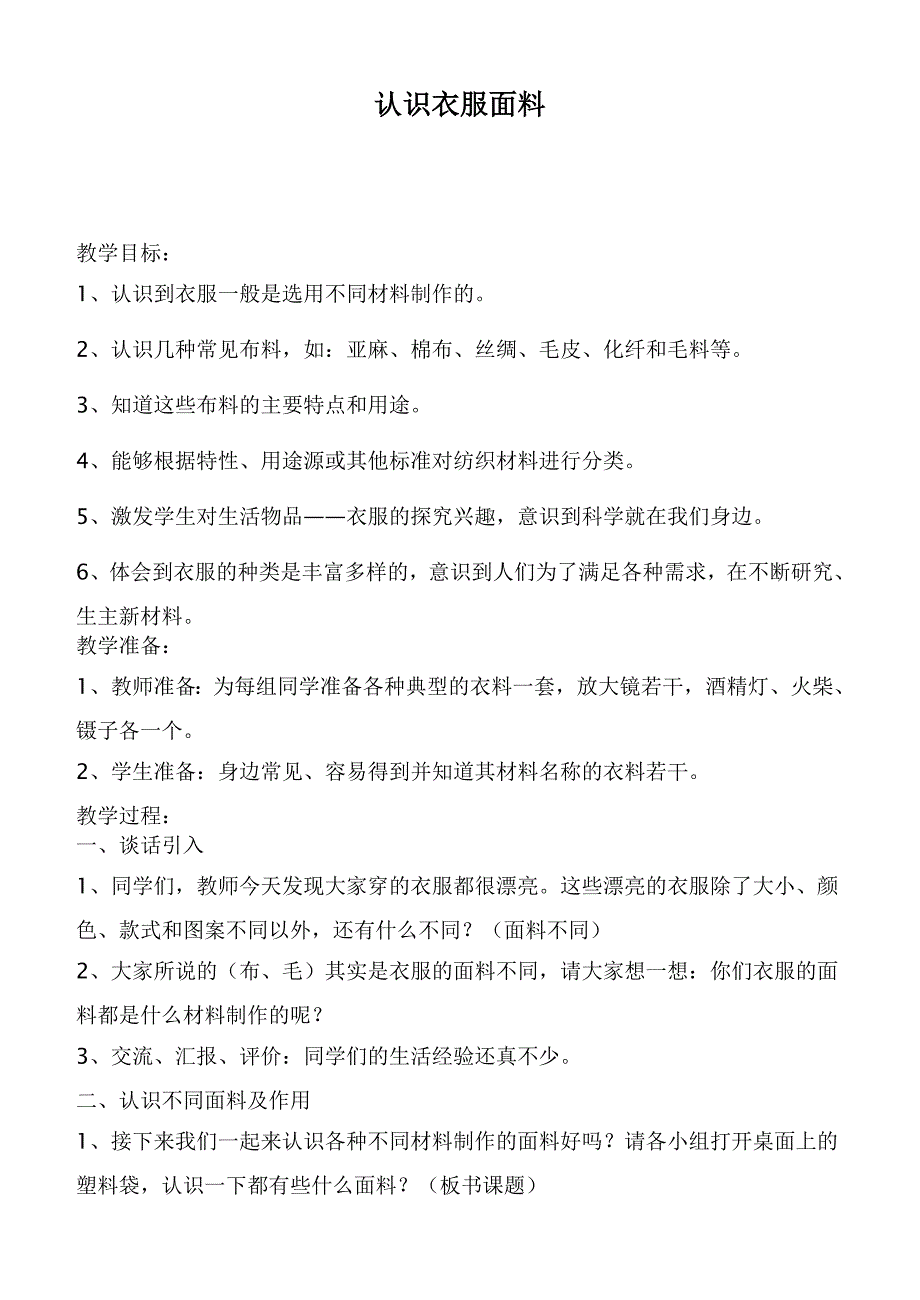 认识衣服面料

教学目标：

1、认识到衣服一般是选用不同材料制作的。

2、认识几种常见布料，如：亚麻、棉布、丝绸、毛皮、化纤和毛料等。

3、知道这些布料的主要特点和用途。

4、能够根据特性、用途源或其他标准对纺织材料进行分类。

5、激发学生对生活物品——衣服的探究兴趣，意识到科学就在我们身边。

6、体会到衣服的种类是丰富多样的，意识到人们为了满足各种需求，在不断研究、生主新材料。

教学准备：

1、教师准备：为每组同学准备各种典型的衣料一套，放大镜若干，酒精灯、火柴、镊子各一个。

2、学生准备：身边常见、容易得到并知道其材料名称的衣料若干。

教学过程：

一、谈话引入

1、同学们，教师今天发现大家穿的衣服都很漂亮。这些漂亮的衣服除了大小、颜色、款式和图案不同以外，还有什么不同？（面料不同）

2、大家所说的（布、毛）其实是衣服的面料不同，请大家想一想：你们衣服的面料都是什么材料制作的呢？

3、交流、汇报、评价：同学们的生活经验还真不少。

二、认识不同面料及作用

1、接下来我们一起来认识各种不同材料制作的面料好吗？请各小组打开桌面上的塑料袋，认识一下都有些什么面料？（板书课题）